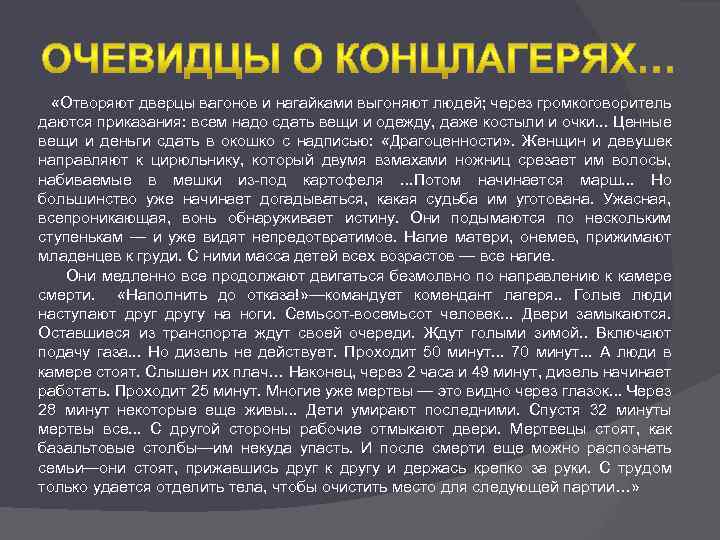 ОЧЕВИДЦЫ О КОНЦЛАГЕРЯХ…

«Отворяют дверцы вагонов и нагайками выгоняют людей; через громкоговоритель даются приказания: всем надо сдать вещи и одежду, даже костыли и очки... Ценные вещи и деньги сдать в окошко с надписью: «Драгоценности». Женщин и девушек направляют к цирюльнику, который двумя взмахами ножниц срезает им волосы, набиваемые в мешки из-под картофеля ...Потом начинается марш... Но большинство уже начинает догадываться, какая судьба им уготована. Ужасная, всепроникающая, вонь обнаруживает истину. Они подымаются по нескольким ступенькам — и уже видят непредотвратимое. Нагие матери, онемев, прижимают младенцев к груди. С ними масса детей всех возрастов — все нагие.

Они медленно все продолжают двигаться безмолвно по направлению к камере смерти. «Наполнить до отказа!»—командует комендант лагеря.. Голые люди наступают друг другу на ноги. Семьсот-восемьсот человек... Двери замыкаются. Оставшиеся из транспорта ждут своей очереди. Ждут голыми зимой.. Включают подачу газа... Но дизель не действует. Проходит 50 минут... 70 минут... А люди в камере стоят. Слышен их плач... Наконец, через 2 часа и 49 минут, дизель начинает работать. Проходит 25 минут. Многие уже мертвы — это видно через глазок... Через 28 минут некоторые еще живы... Дети умирают последними. Спустя 32 минуты мертвы все... С другой стороны рабочие отмыкают двери. Мертвецы стоят, как базальтовые столбы—им некуда упасть. И после смерти еще можно распознать семьи—они стоят, прижавшись друг к другу и держась крепко за руки. С трудом только удается отделить тела, чтобы очистить место для следующей партии…»